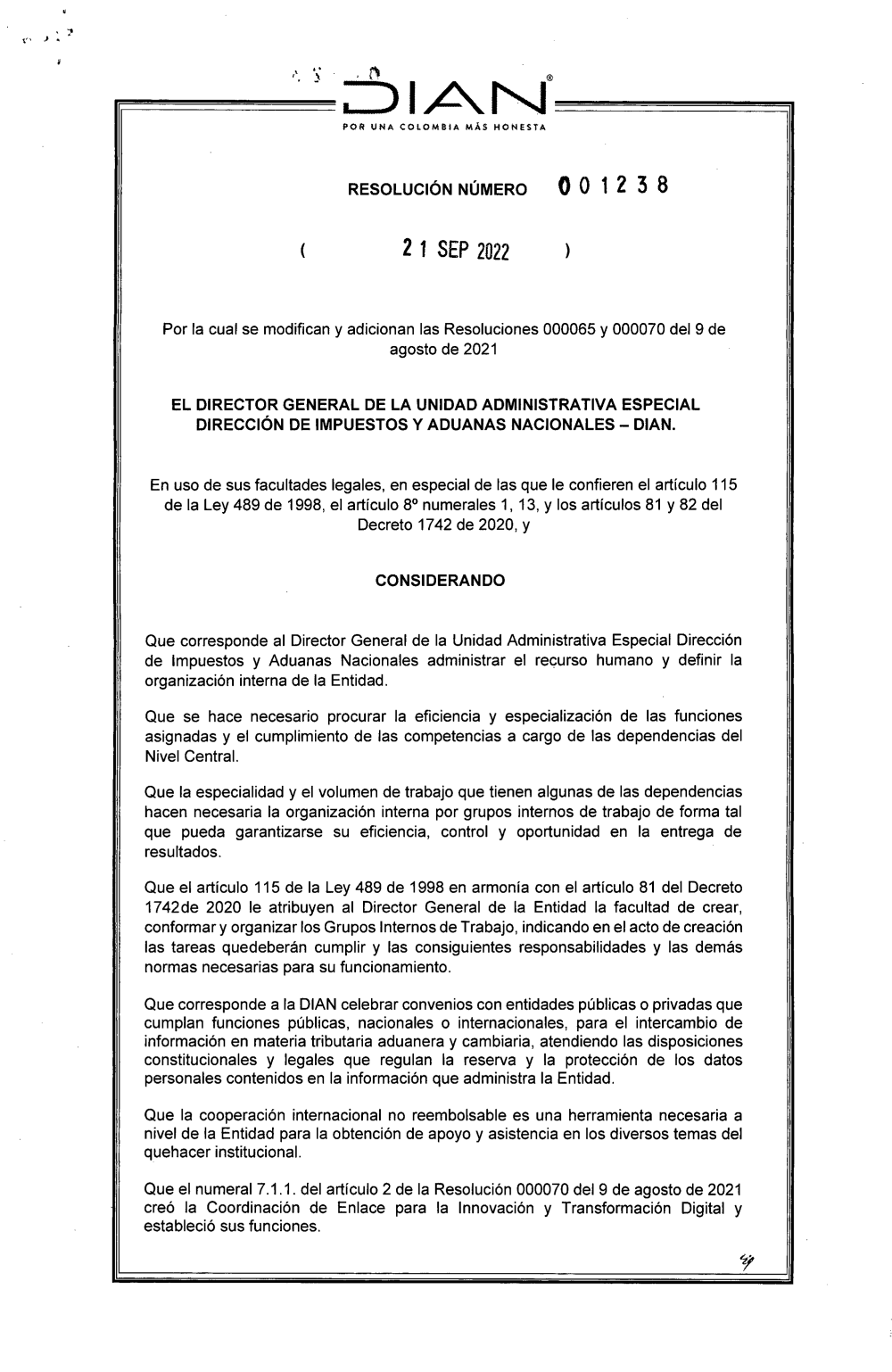 DIAN®
POR UNA COLOMBIA MÁS HONESTA

RESOLUCIÓN NÚMERO 001238

( 21 SEP 2022 )

Por la cual se modifican y adicionan las Resoluciones 000065 y 000070 del 9 de agosto de 2021

EL DIRECTOR GENERAL DE LA UNIDAD ADMINISTRATIVA ESPECIAL DIRECCIÓN DE IMPUESTOS Y ADUANAS NACIONALES – DIAN.

En uso de sus facultades legales, en especial de las que le confieren el artículo 115 de la Ley 489 de 1998, el artículo 8º numerales 1, 13, y los artículos 81 y 82 del Decreto 1742 de 2020, y

CONSIDERANDO

Que corresponde al Director General de la Unidad Administrativa Especial Dirección de Impuestos y Aduanas Nacionales administrar el recurso humano y definir la organización interna de la Entidad.

Que se hace necesario procurar la eficiencia y especialización de las funciones asignadas y el cumplimiento de las competencias a cargo de las dependencias del Nivel Central.

Que la especialidad y el volumen de trabajo que tienen algunas de las dependencias hacen necesaria la organización interna por grupos internos de trabajo de forma tal que pueda garantizarse su eficiencia, control y oportunidad en la entrega de resultados.

Que el artículo 115 de la Ley 489 de 1998 en armonía con el artículo 81 del Decreto 1742de 2020 le atribuyen al Director General de la Entidad la facultad de crear, conformar y organizar los Grupos Internos de Trabajo, indicando en el acto de creación las tareas quedeberán cumplir y las consiguientes responsabilidades y las demás normas necesarias para su funcionamiento.

Que corresponde a la DIAN celebrar convenios con entidades públicas o privadas que cumplan funciones públicas, nacionales o internacionales, para el intercambio de información en materia tributaria aduanera y cambiaria, atendiendo las disposiciones constitucionales y legales que regulan la reserva y la protección de los datos personales contenidos en la información que administra la Entidad.

Que la cooperación internacional no reembolsable es una herramienta necesaria a nivel de la Entidad para la obtención de apoyo y asistencia en los diversos temas del quehacer institucional.

Que el numeral 7.1.1. del artículo 2 de la Resolución 000070 del 9 de agosto de 2021 creó la Coordinación de Enlace para la Innovación y Transformación Digital y estableció sus funciones.